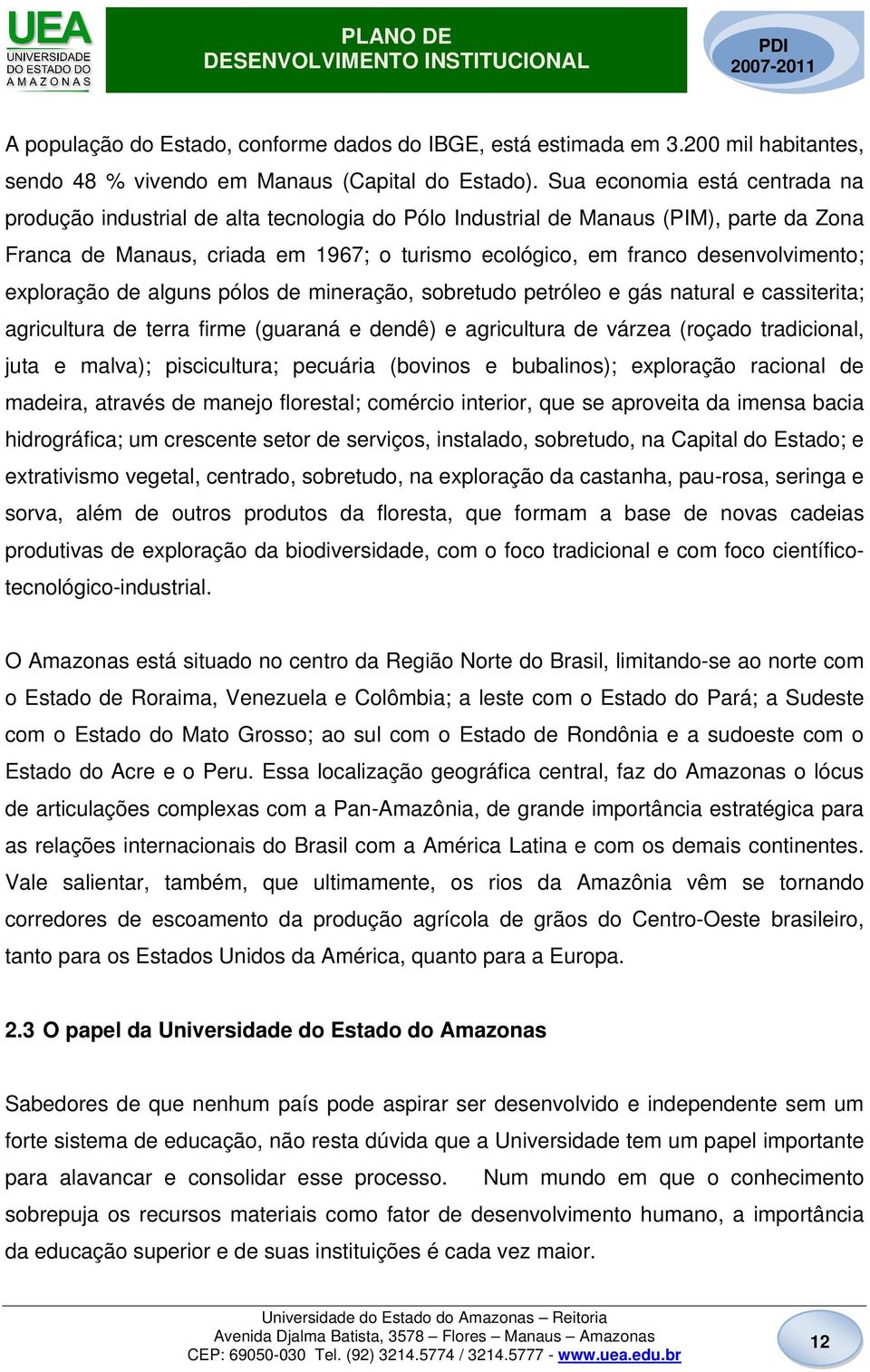 UEA
UNIVERSIDADE DO ESTADO DO AMAZONAS

PLANO DE DESENVOLVIMENTO INSTITUCIONAL

PDI 2007-2011

A população do Estado, conforme dados do IBGE, está estimada em 3.200 mil habitantes, sendo 48 % vivendo em Manaus (Capital do Estado). Sua economia está centrada na produção industrial de alta tecnologia do Pólo Industrial de Manaus (PIM), parte da Zona Franca de Manaus, criada em 1967; o turismo ecológico, em franco desenvolvimento; exploração de alguns pólos de mineração, sobretudo petróleo e gás natural e cassiterita; agricultura de terra firme (guaraná e dendê) e agricultura de várzea (roçado tradicional, juta e malva); piscicultura; pecuária (bovinos e bubalinos); exploração racional de madeira, através de manejo florestal; comércio interior, que se aproveita da imensa bacia hidrográfica; um crescente setor de serviços, instalado, sobretudo, na Capital do Estado; e extrativismo vegetal, centrado, sobretudo, na exploração da castanha, pau-rosa, seringa e sorva, além de outros produtos da floresta, que formam a base de novas cadeias produtivas de exploração da biodiversidade, com o foco tradicional e com foco científico-tecnológico-industrial.

O Amazonas está situado no centro da Região Norte do Brasil, limitando-se ao norte com o Estado de Roraima, Venezuela e Colômbia; a leste com o Estado do Pará; a Sudeste com o Estado do Mato Grosso; ao sul com o Estado de Rondônia e a sudoeste com o Estado do Acre e o Peru. Essa localização geográfica central, faz do Amazonas o lócus de articulações complexas com a Pan-Amazônia, de grande importância estratégica para as relações internacionais do Brasil com a América Latina e com os demais continentes. Vale salientar, também, que ultimamente, os rios da Amazônia vêm se tornando corredores de escoamento da produção agrícola de grãos do Centro-Oeste brasileiro, tanto para os Estados Unidos da América, quanto para a Europa.

2.3 O papel da Universidade do Estado do Amazonas

Sabedores de que nenhum país pode aspirar ser desenvolvido e independente sem um forte sistema de educação, não resta dúvida que a Universidade tem um papel importante para alavancar e consolidar esse processo. Num mundo em que o conhecimento sobrepuja os recursos materiais como fator de desenvolvimento humano, a importância da educação superior e de suas instituições é cada vez maior.

Universidade do Estado do Amazonas – Reitoria
Avenida Djalma Batista, 3578 – Flores – Manaus – Amazonas
CEP: 69050-030 Tel. (92) 3214.5774 / 3214.5777 - www.uea.edu.br

12